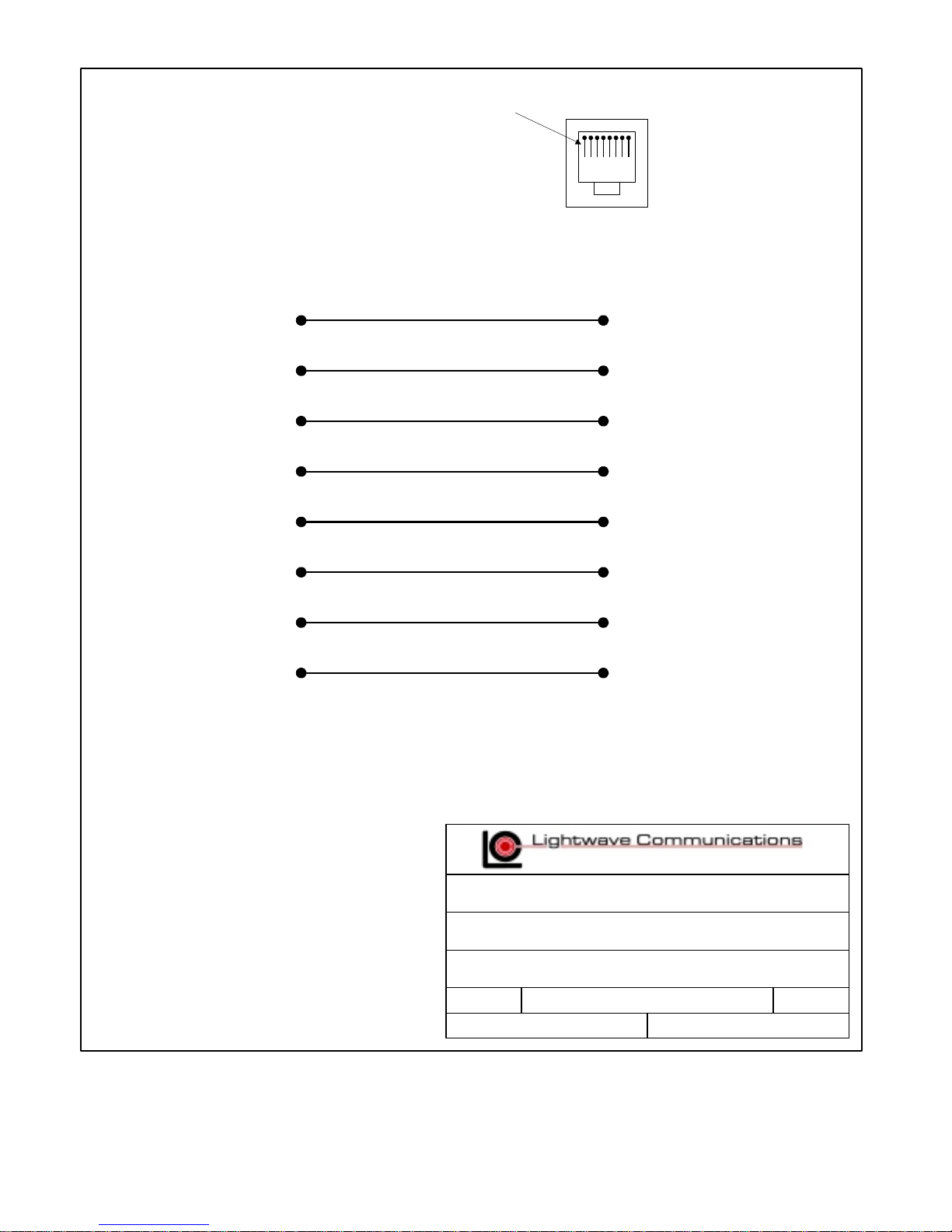 Lightwave Communications